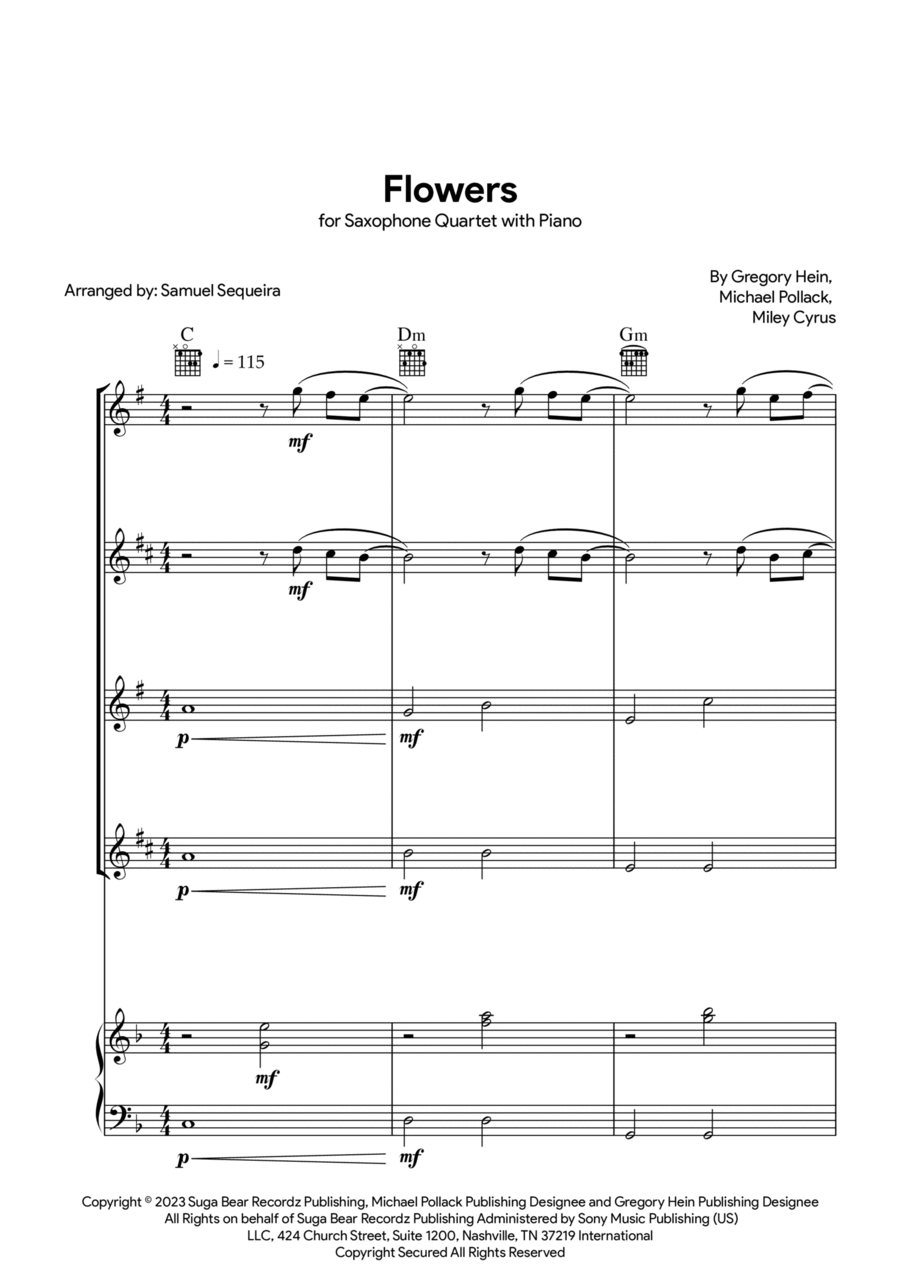 Flowers

for Saxophone Quartet with Piano

Arranged by: Samuel Sequeira

By Gregory Hein,
Michael Pollack,
Miley Cyrus

C
♩ = 115
Dm
Gm

mf
mf
p
mf
p
mf
mf
p
mf

Copyright © 2023 Suga Bear Recordz Publishing, Michael Pollack Publishing Designee and Gregory Hein Publishing Designee
All Rights on behalf of Suga Bear Recordz Publishing Administered by Sony Music Publishing (US)
LLC, 424 Church Street, Suite 1200, Nashville, TN 37219 International
Copyright Secured All Rights Reserved